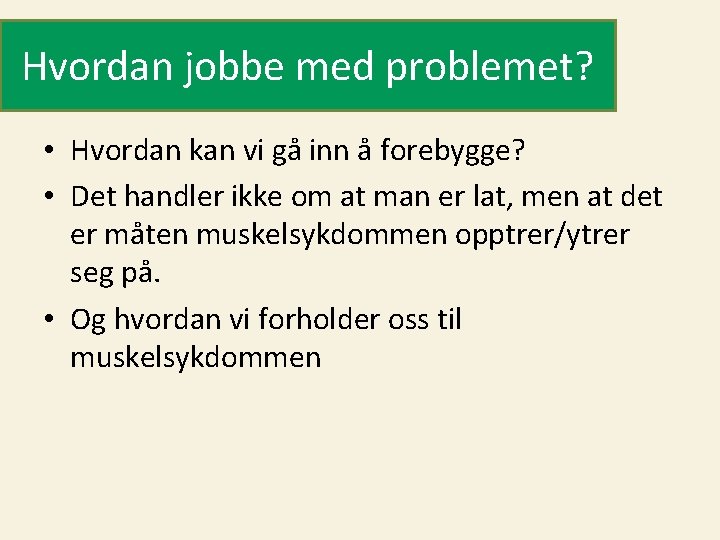 Hvordan jobbe med problemet?

• Hvordan kan vi gå inn å forebygge?

• Det handler ikke om at man er lat, men at det er måten muskelsykdommen opptrer/ytrer seg på.

• Og hvordan vi forholder oss til muskelsykdommen